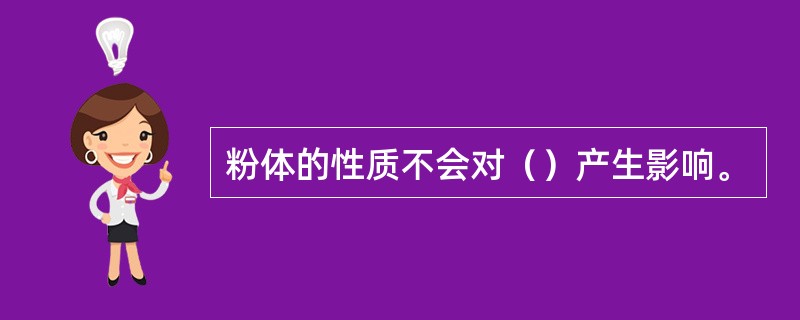 粉体的性质不会对（）产生影响。